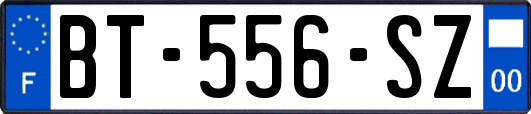 F
BT-556-SZ
00